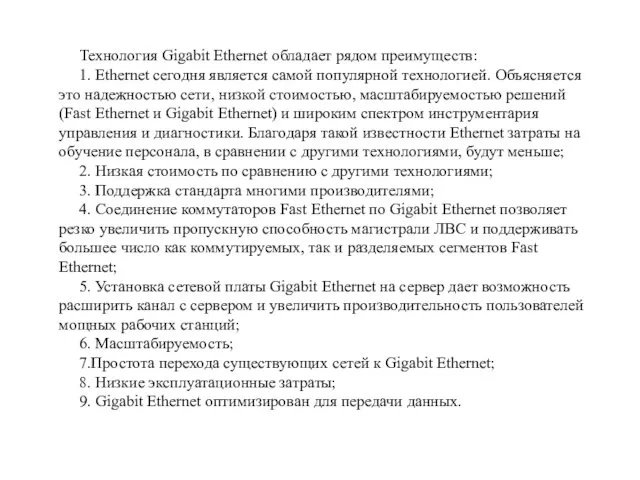 Технология Gigabit Ethernet обладает рядом преимуществ:

1. Ethernet сегодня является самой популярной технологией. Объясняется это надежностью сети, низкой стоимостью, масштабируемостью решений (Fast Ethernet и Gigabit Ethernet) и широким спектром инструментария управления и диагностики. Благодаря такой известности Ethernet затраты на обучение персонала, в сравнении с другими технологиями, будут меньше;

2. Низкая стоимость по сравнению с другими технологиями;

3. Поддержка стандарта многими производителями;

4. Соединение коммутаторов Fast Ethernet по Gigabit Ethernet позволяет резко увеличить пропускную способность магистрали ЛВС и поддерживать большее число как коммутируемых, так и разделяемых сегментов Fast Ethernet;

5. Установка сетевой платы Gigabit Ethernet на сервер дает возможность расширить канал с сервером и увеличить производительность пользователей мощных рабочих станций;

6. Масштабируемость;

7.Простота перехода существующих сетей к Gigabit Ethernet;

8. Низкие эксплуатационные затраты;

9. Gigabit Ethernet оптимизирован для передачи данных.